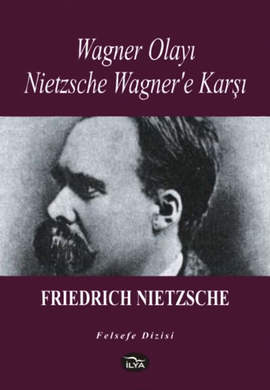 Wagner Olayı
Nietzsche Wagner'e Karşı

FRIEDRICH NIETZSCHE

Felsefe Dizisi

İLYA